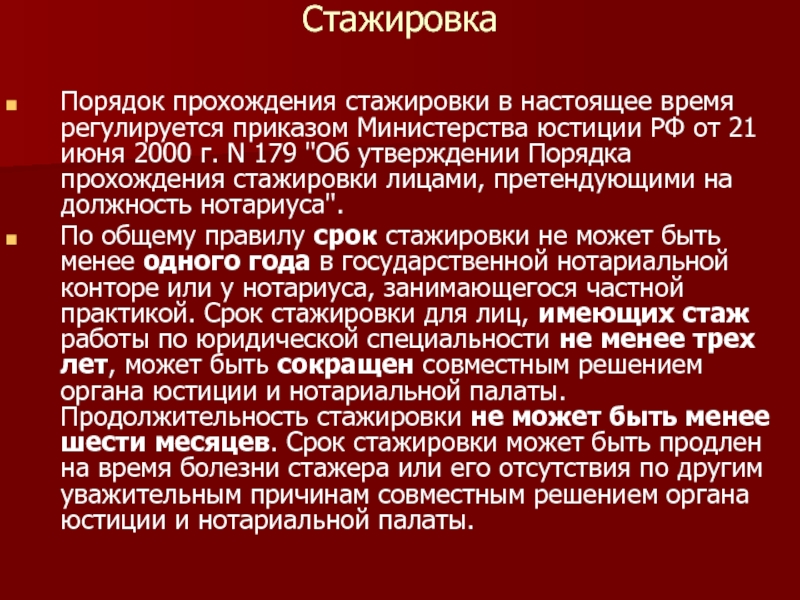 Стажировка

Порядок прохождения стажировки в настоящее время регулируется приказом Министерства юстиции РФ от 21 июня 2000 г. N 179 "Об утверждении Порядка прохождения стажировки лицами, претендующими на должность нотариуса".

По общему правилу срок стажировки не может быть менее одного года в государственной нотариальной конторе или у нотариуса, занимающегося частной практикой. Срок стажировки для лиц, имеющих стаж работы по юридической специальности не менее трех лет, может быть сокращен совместным решением органа юстиции и нотариальной палаты. Продолжительность стажировки не может быть менее шести месяцев. Срок стажировки может быть продлен на время болезни стажера или его отсутствия по другим уважительным причинам совместным решением органа юстиции и нотариальной палаты.